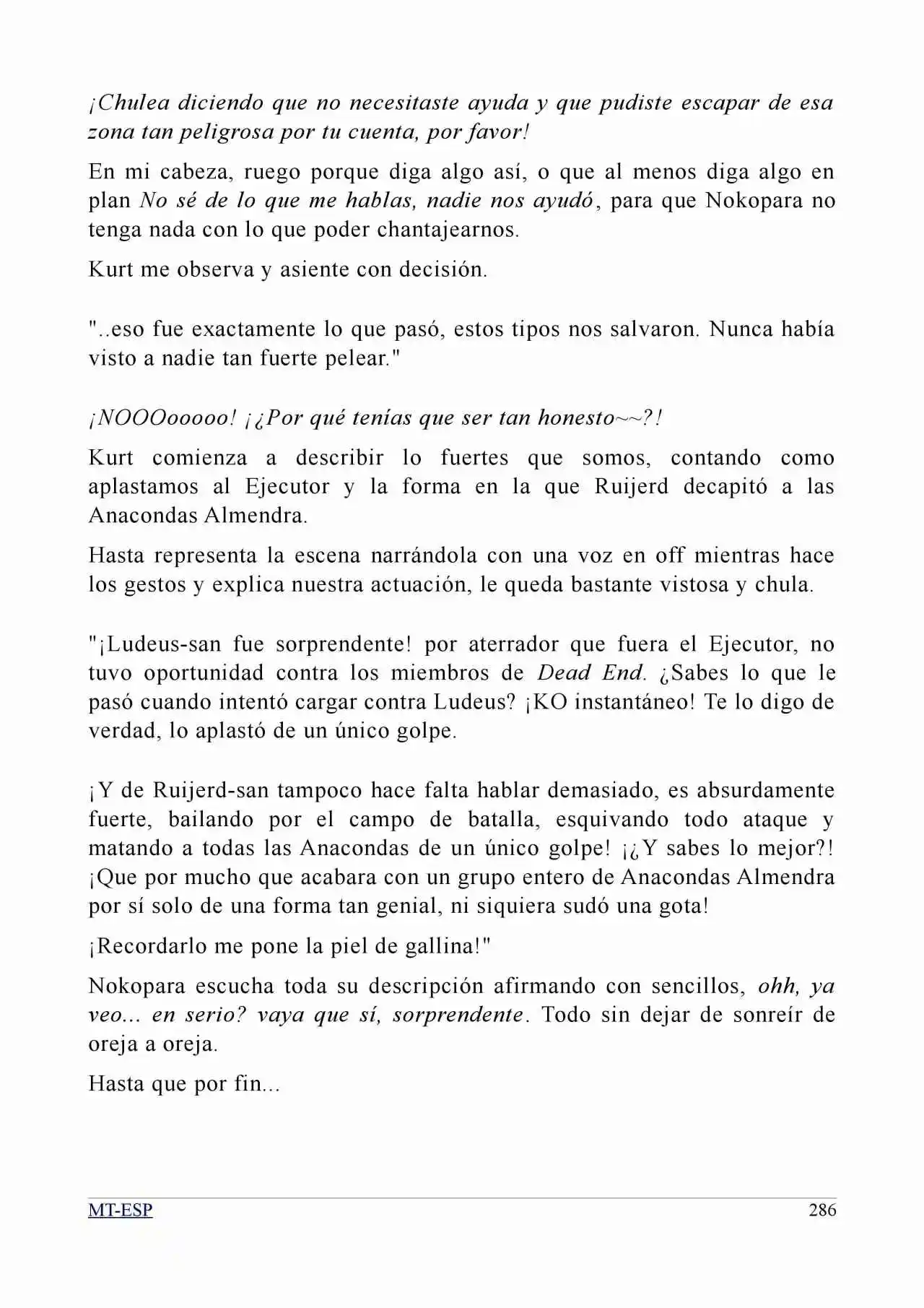 ¡Chulea diciendo que no necesitaste ayuda y que pudiste escapar de esa zona tan peligrosa por tu cuenta, por favor!

En mi cabeza, ruego porque diga algo así, o que al menos diga algo en plan No sé de lo que me hablas, nadie nos ayudó, para que Nokopara no tenga nada con lo que poder chantajearnos.

Kurt me observa y asiente con decisión.

"..eso fue exactamente lo que pasó, estos tipos nos salvaron. Nunca había visto a nadie tan fuerte pelear."

¡NOOOooooo! ¡¿Por qué tenías que ser tan honesto~~?!

Kurt comienza a describir lo fuertes que somos, contando como aplastamos al Ejecutor y la forma en la que Ruijerd decapitó a las Anacondas Almendra.

Hasta representa la escena narrándola con una voz en off mientras hace los gestos y explica nuestra actuación, le queda bastante vistosa y chula.

"¡Ludeus-san fue sorprendente! por aterrador que fuera el Ejecutor, no tuvo oportunidad contra los miembros de Dead End. ¿Sabes lo que le pasó cuando intentó cargar contra Ludeus? ¡KO instantáneo! Te lo digo de verdad, lo aplastó de un único golpe.

¡Y de Ruijerd-san tampoco hace falta hablar demasiado, es absurdamente fuerte, bailando por el campo de batalla, esquivando todo ataque y matando a todas las Anacondas de un único golpe! ¡¿Y sabes lo mejor?! ¡Que por mucho que acabara con un grupo entero de Anacondas Almendra por sí solo de una forma tan genial, ni siquiera sudó una gota!

¡Recordarlo me pone la piel de gallina!"

Nokopara escucha toda su descripción afirmando con sencillos, ohh, ya veo... en serio? vaya que sí, sorprendente. Todo sin dejar de sonreír de oreja a oreja.

Hasta que por fin...

MT-ESP 286